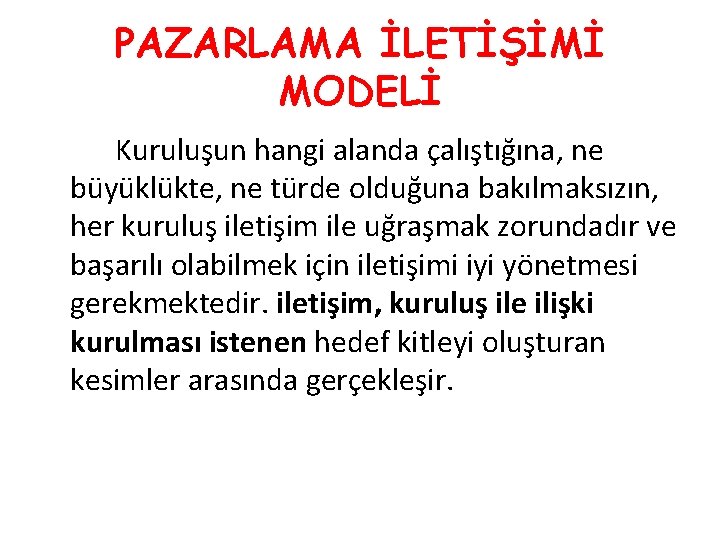 PAZARLAMA İLETİŞİMİ MODELİ

Kuruluşun hangi alanda çalıştığına, ne büyüklükte, ne türde olduğuna bakılmaksızın, her kuruluş iletişim ile uğraşmak zorundadır ve başarılı olabilmek için iletişimi iyi yönetmesi gerekmektedir. iletişim, kuruluş ile ilişki kurulması istenen hedef kitleyi oluşturan kesimler arasında gerçekleşir.